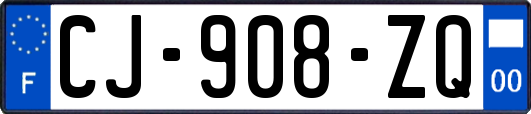 F

CJ-908-ZQ

00